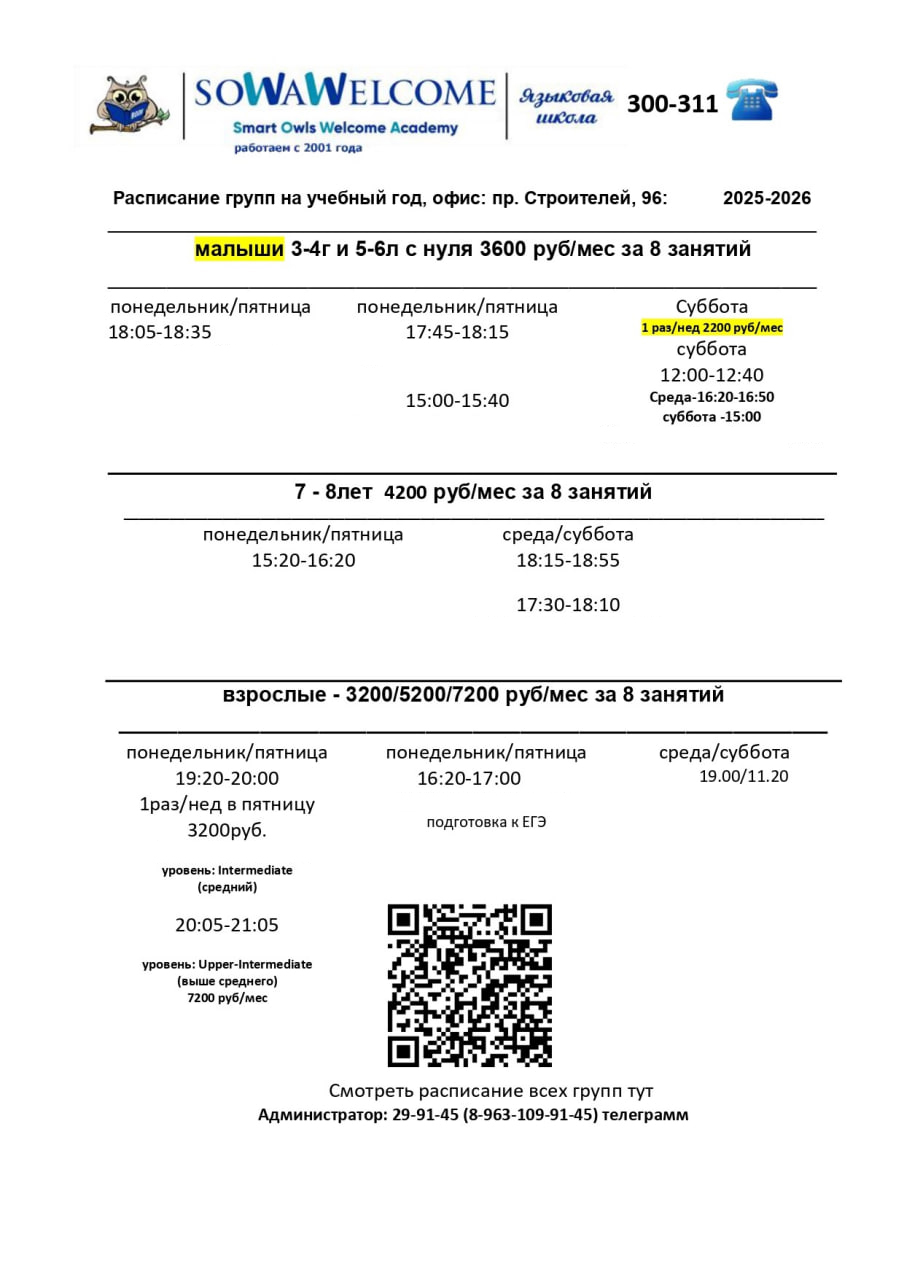 SOWAWELCOME
Smart Owls Welcome Academy
работаем с 2001 года
Языковая школа
300-311

Расписание групп на учебный год, офис: пр. Строителей, 96: 2025-2026

малыши 3-4г и 5-6л с нуля 3600 руб/мес за 8 занятий

понедельник/пятница
18:05-18:35

понедельник/пятница
17:45-18:15

15:00-15:40

Суббота
1 раз/нед 2200 руб/мес
суббота
12:00-12:40
Среда-16:20-16:50
суббота -15:00

7 - 8лет 4200 руб/мес за 8 занятий

понедельник/пятница
15:20-16:20

среда/суббота
18:15-18:55

17:30-18:10

взрослые - 3200/5200/7200 руб/мес за 8 занятий

понедельник/пятница
19:20-20:00
1раз/нед в пятницу
3200руб.

уровень: Intermediate
(средний)

20:05-21:05

уровень: Upper-Intermediate
(выше среднего)
7200 руб/мес

понедельник/пятница
16:20-17:00

подготовка к ЕГЭ

среда/суббота
19.00/11.20

Смотреть расписание всех групп тут
Администратор: 29-91-45 (8-963-109-91-45) телеграмм